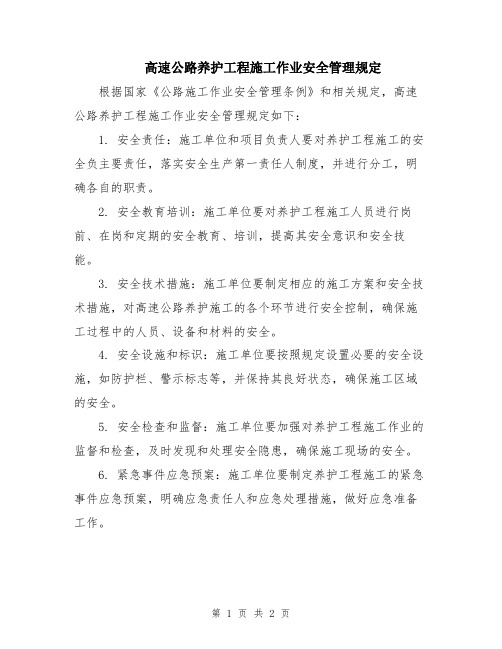 高速公路养护工程施工作业安全管理规定

根据国家《公路施工作业安全管理条例》和相关规定，高速公路养护工程施工作业安全管理规定如下：

1. 安全责任：施工单位和项目负责人要对养护工程施工的安全负主要责任，落实安全生产第一责任人制度，并进行分工，明确各自的职责。

2. 安全教育培训：施工单位要对养护工程施工人员进行岗前、在岗和定期的安全教育、培训，提高其安全意识和安全技能。

3. 安全技术措施：施工单位要制定相应的施工方案和安全技术措施，对高速公路养护施工的各个环节进行安全控制，确保施工过程中的人员、设备和材料的安全。

4. 安全设施和标识：施工单位要按照规定设置必要的安全设施，如防护栏、警示标志等，并保持其良好状态，确保施工区域的安全。

5. 安全检查和监督：施工单位要加强对养护工程施工作业的监督和检查，及时发现和处理安全隐患，确保施工现场的安全。

6. 紧急事件应急预案：施工单位要制定养护工程施工的紧急事件应急预案，明确应急责任人和应急处理措施，做好应急准备工作。

第 1 页 共 2 页